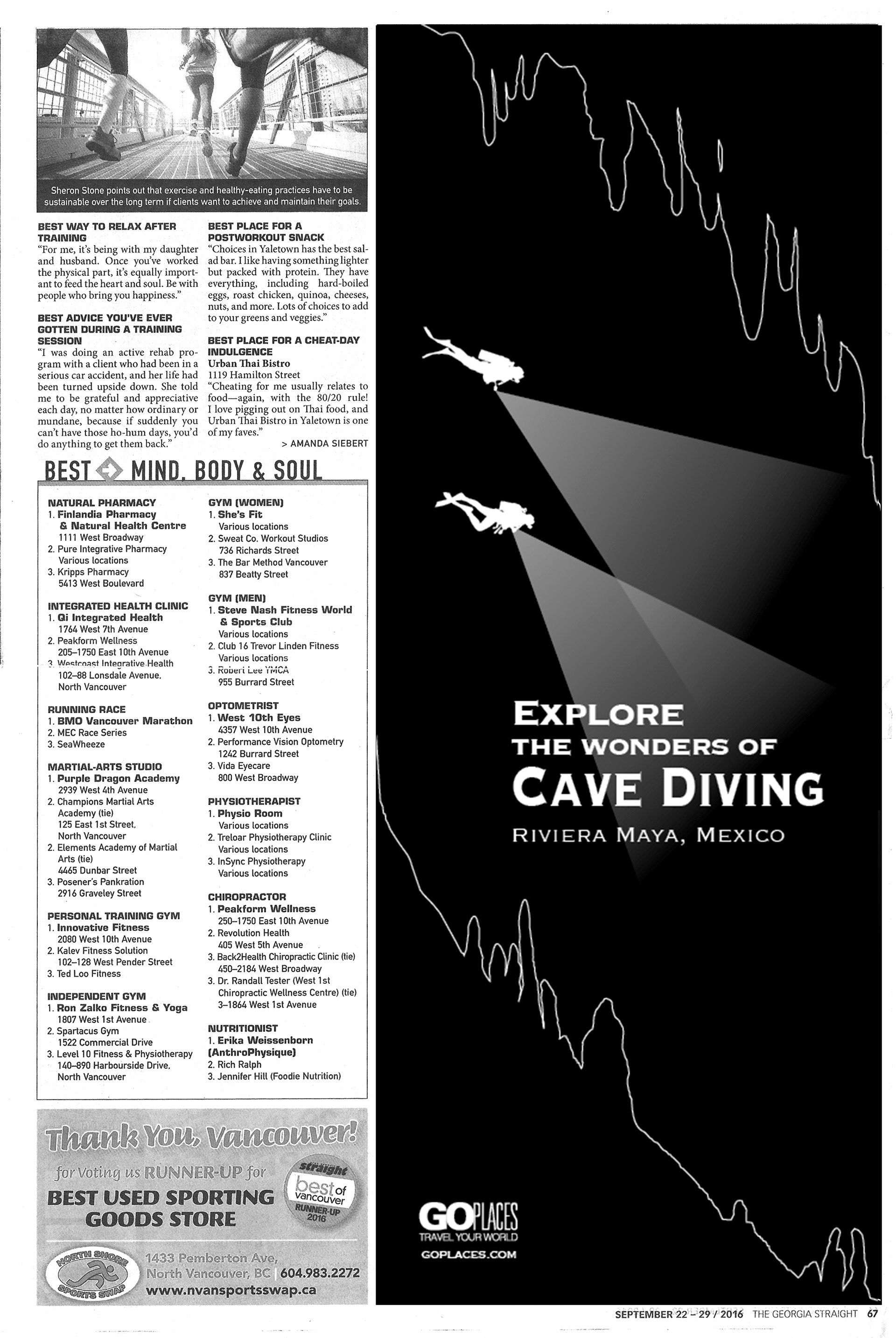 Sheron Stone points out that exercise and healthy-eating practices have to be sustainable over the long term if clients want to achieve and maintain their goals.

BEST WAY TO RELAX AFTER TRAINING
"For me, it's being with my daughter and husband. Once you've worked the physical part, it's equally important to feed the heart and soul. Be with people who bring you happiness."

BEST ADVICE YOU'VE EVER GOTTEN DURING A TRAINING SESSION
"I was doing an active rehab program with a client who had been in a serious car accident, and her life had been turned upside down. She told me to be grateful and appreciative each day, no matter how ordinary or mundane, because if suddenly you can't have those ho-hum days, you'd do anything to get them back."

BEST PLACE FOR A POSTWORKOUT SNACK
"Choices in Yaletown has the best salad bar. I like having something lighter but packed with protein. They have everything, including hard-boiled eggs, roast chicken, quinoa, cheeses, nuts, and more. Lots of choices to add to your greens and veggies."

BEST PLACE FOR A CHEAT-DAY INDULGENCE
Urban Thai Bistro
1119 Hamilton Street
"Cheating for me usually relates to food—again, with the 80/20 rule! I love pigging out on Thai food, and Urban Thai Bistro in Yaletown is one of my faves."
> AMANDA SIEBERT

BEST MIND, BODY & SOUL

NATURAL PHARMACY
1. Finlandia Pharmacy & Natural Health Centre
1111 West Broadway
2. Pure Integrative Pharmacy
Various locations
3. Kripps Pharmacy
5413 West Boulevard

INTEGRATED HEALTH CLINIC
1. Qi Integrated Health
1764 West 7th Avenue
2. Peakform Wellness
205–1750 East 10th Avenue
3. Westcoast Integrative Health
102–88 Lonsdale Avenue, North Vancouver

RUNNING RACE
1. BMO Vancouver Marathon
2. MEC Race Series
3. SeaWheeze

MARTIAL-ARTS STUDIO
1. Purple Dragon Academy
2939 West 4th Avenue
2. Champions Martial Arts Academy (tie)
125 East 1st Street, North Vancouver
2. Elements Academy of Martial Arts (tie)
4465 Dunbar Street
3. Posener's Pankration
2916 Graveley Street

PERSONAL TRAINING GYM
1. Innovative Fitness
2080 West 10th Avenue
2. Kalev Fitness Solution
102–128 West Pender Street
3. Ted Loo Fitness

INDEPENDENT GYM
1. Ron Zalko Fitness & Yoga
1807 West 1st Avenue
2. Spartacus Gym
1522 Commercial Drive
3. Level 10 Fitness & Physiotherapy
140–890 Harbourside Drive, North Vancouver

GYM (WOMEN)
1. She's Fit
Various locations
2. Sweat Co. Workout Studios
736 Richards Street
3. The Bar Method Vancouver
837 Beatty Street

GYM (MEN)
1. Steve Nash Fitness World & Sports Club
Various locations
2. Club 16 Trevor Linden Fitness
Various locations
3. Robert Lee YMCA
955 Burrard Street

OPTOMETRIST
1. West 10th Eyes
4357 West 10th Avenue
2. Performance Vision Optometry
1242 Burrard Street
3. Vida Eyecare
800 West Broadway

PHYSIOTHERAPIST
1. Physio Room
Various locations
2. Treloar Physiotherapy Clinic
Various locations
3. InSync Physiotherapy
Various locations

CHIROPRACTOR
1. Peakform Wellness
250–1750 East 10th Avenue
2. Revolution Health
405 West 5th Avenue
3. Back2Health Chiropractic Clinic (tie)
450–2184 West Broadway
3. Dr. Randall Tester (West 1st Chiropractic Wellness Centre) (tie)
3–1864 West 1st Avenue

NUTRITIONIST
1. Erika Weissenborn (AnthroPhysique)
2. Rich Ralph
3. Jennifer Hill (Foodie Nutrition)

Thank You, Vancouver!
for Voting us RUNNER-UP for
BEST USED SPORTING GOODS STORE
straight best of vancouver RUNNER-UP 2016
NORTH SHORE SPORTS SWAP
1433 Pemberton Ave, North Vancouver, BC | 604.983.2272
www.nvansportsswap.ca

EXPLORE THE WONDERS OF CAVE DIVING
RIVIERA MAYA, MEXICO

GOPLACES
TRAVEL YOUR WORLD
GOPLACES.COM

SEPTEMBER 22 – 29 / 2016 THE GEORGIA STRAIGHT 67